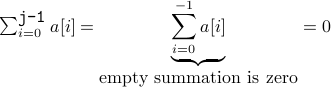 $\sum_{i=0}^{\texttt{j-1}} a[i] = \underbrace{\sum_{i=0}^{-1} a[i]}_{\text{empty summation is zero}} = 0$